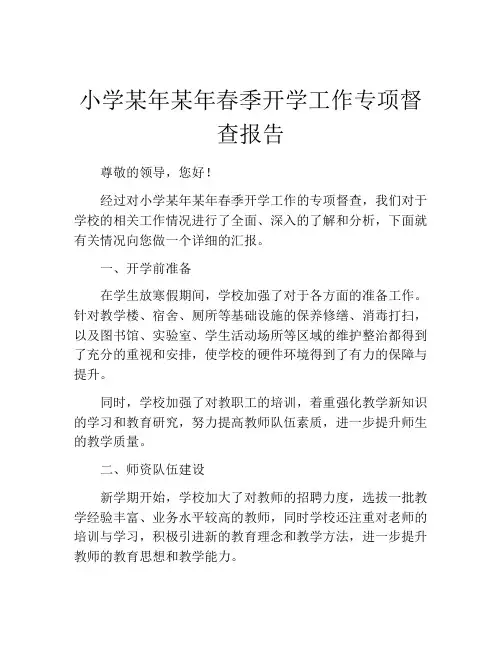 小学某年某年春季开学工作专项督查报告

尊敬的领导，您好！

经过对小学某年某年春季开学工作的专项督查，我们对于学校的相关工作情况进行了全面、深入的了解和分析，下面就有关情况向您做一个详细的汇报。

一、开学前准备

在学生放寒假期间，学校加强了对于各方面的准备工作。针对教学楼、宿舍、厕所等基础设施的保养修缮、消毒打扫，以及图书馆、实验室、学生活动场所等区域的维护整治都得到了充分的重视和安排，使学校的硬件环境得到了有力的保障与提升。

同时，学校加强了对教职工的培训，着重强化教学新知识的学习和教育研究，努力提高教师队伍素质，进一步提升师生的教学质量。

二、师资队伍建设

新学期开始，学校加大了对教师的招聘力度，选拔一批教学经验丰富、业务水平较高的教师，同时学校还注重对老师的培训与学习，积极引进新的教育理念和教学方法，进一步提升教师的教育思想和教学能力。